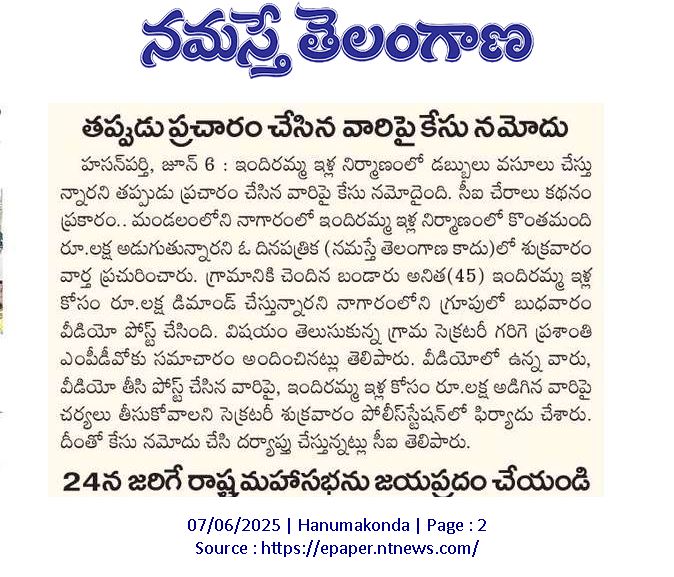 నమస్తే తెలంగాణ

తప్పుడు ప్రచారం చేసిన వారిపై కేసు నమోదు

హసన్‌పర్తి, జూన్ 6 : ఇందిరమ్మ ఇళ్ల నిర్మాణంలో డబ్బులు వసూలు చేస్తున్నారని తప్పుడు ప్రచారం చేసిన వారిపై కేసు నమోదైంది. సీఐ చేరాలు కథనం ప్రకారం.. మండలంలోని నాగారంలో ఇందిరమ్మ ఇళ్ల నిర్మాణంలో కొంతమంది రూ.లక్ష అడుగుతున్నారని ఓ దినపత్రిక (నమస్తే తెలంగాణ కాదు)లో శుక్రవారం వార్త ప్రచురించారు. గ్రామానికి చెందిన బండారు అనిత(45) ఇందిరమ్మ ఇళ్ల కోసం రూ.లక్ష డిమాండ్ చేస్తున్నారని నాగారంలోని గ్రూపులో బుధవారం వీడియో పోస్ట్ చేసింది. విషయం తెలుసుకున్న గ్రామ సెక్రటరీ గరిగె ప్రశాంతి ఎంపీడీవోకు సమాచారం అందించినట్లు తెలిపారు. వీడియోలో ఉన్న వారు, వీడియో తీసి పోస్ట్ చేసిన వారిపై, ఇందిరమ్మ ఇళ్ల కోసం రూ.లక్ష అడిగిన వారిపై చర్యలు తీసుకోవాలని సెక్రటరీ శుక్రవారం పోలీస్‌స్టేషన్‌లో ఫిర్యాదు చేశారు. దీంతో కేసు నమోదు చేసి దర్యాప్తు చేస్తున్నట్లు సీఐ తెలిపారు.

24న జరిగే రాష్ట్ర మహాసభను జయప్రదం చేయండి

07/06/2025 | Hanumakonda | Page : 2
Source : https://epaper.ntnews.com/